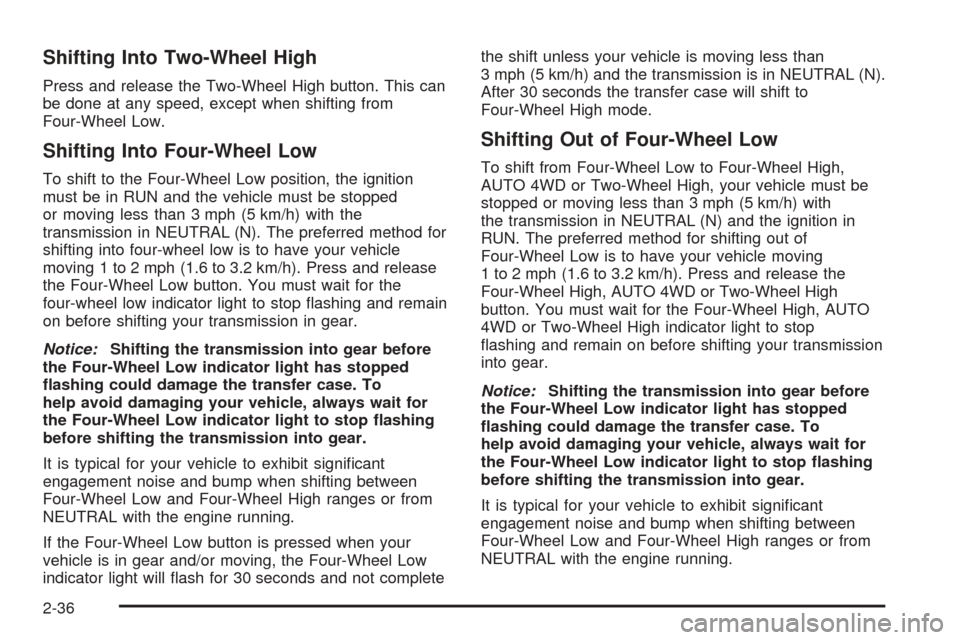 Shifting Into Two-Wheel High

Press and release the Two-Wheel High button. This can be done at any speed, except when shifting from Four-Wheel Low.

Shifting Into Four-Wheel Low

To shift to the Four-Wheel Low position, the ignition must be in RUN and the vehicle must be stopped or moving less than 3 mph (5 km/h) with the transmission in NEUTRAL (N). The preferred method for shifting into four-wheel low is to have your vehicle moving 1 to 2 mph (1.6 to 3.2 km/h). Press and release the Four-Wheel Low button. You must wait for the four-wheel low indicator light to stop flashing and remain on before shifting your transmission in gear.

Notice: Shifting the transmission into gear before the Four-Wheel Low indicator light has stopped flashing could damage the transfer case. To help avoid damaging your vehicle, always wait for the Four-Wheel Low indicator light to stop flashing before shifting the transmission into gear.

It is typical for your vehicle to exhibit significant engagement noise and bump when shifting between Four-Wheel Low and Four-Wheel High ranges or from NEUTRAL with the engine running.

If the Four-Wheel Low button is pressed when your vehicle is in gear and/or moving, the Four-Wheel Low indicator light will flash for 30 seconds and not complete the shift unless your vehicle is moving less than 3 mph (5 km/h) and the transmission is in NEUTRAL (N). After 30 seconds the transfer case will shift to Four-Wheel High mode.

Shifting Out of Four-Wheel Low

To shift from Four-Wheel Low to Four-Wheel High, AUTO 4WD or Two-Wheel High, your vehicle must be stopped or moving less than 3 mph (5 km/h) with the transmission in NEUTRAL (N) and the ignition in RUN. The preferred method for shifting out of Four-Wheel Low is to have your vehicle moving 1 to 2 mph (1.6 to 3.2 km/h). Press and release the Four-Wheel High, AUTO 4WD or Two-Wheel High button. You must wait for the Four-Wheel High, AUTO 4WD or Two-Wheel High indicator light to stop flashing and remain on before shifting your transmission into gear.

Notice: Shifting the transmission into gear before the Four-Wheel Low indicator light has stopped flashing could damage the transfer case. To help avoid damaging your vehicle, always wait for the Four-Wheel Low indicator light to stop flashing before shifting the transmission into gear.

It is typical for your vehicle to exhibit significant engagement noise and bump when shifting between Four-Wheel Low and Four-Wheel High ranges or from NEUTRAL with the engine running.

2-36

carmanualsonline.info